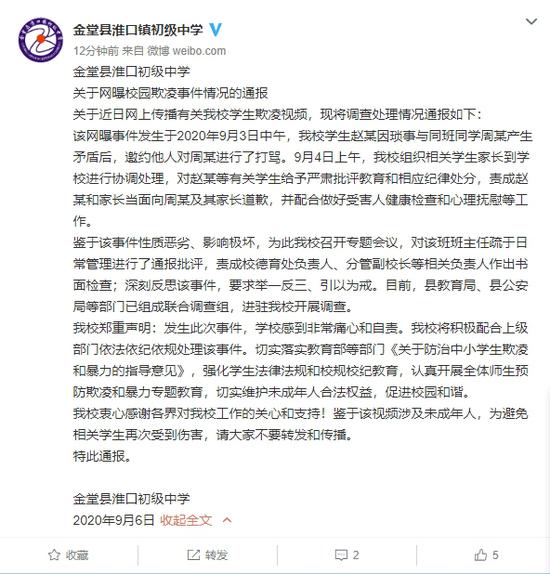 金堂县淮口镇初级中学

12分钟前 来自 微博 weibo.com

金堂县淮口初级中学
关于网曝校园欺凌事件情况的通报
关于近日网上传播有关我校学生欺凌视频，现将调查处理情况通报如下：
该网曝事件发生于2020年9月3日中午，我校学生赵某因琐事与同班同学周某产生矛盾后，邀约他人对周某进行了打骂。9月4日上午，我校组织相关学生家长到学校进行协调处理，对赵某等有关学生给予严肃批评教育和相应纪律处分，责成赵某和家长当面向周某及其家长道歉，并配合做好受害人健康检查和心理抚慰等工作。
鉴于该事件性质恶劣、影响极坏，为此我校召开专题会议，对该班班主任疏于日常管理进行了通报批评，责成校德育处负责人、分管副校长等相关负责人作出书面检查；深刻反思该事件，要求举一反三、引以为戒。目前，县教育局、县公安局等部门已组成联合调查组，进驻我校开展调查。
我校郑重声明：发生此次事件，学校感到非常痛心和自责。我校将积极配合上级部门依法依纪依规处理该事件。切实落实教育部等部门《关于防治中小学生欺凌和暴力的指导意见》，强化学生法律法规和校规校纪教育，认真开展全体师生预防欺凌和暴力专题教育，切实维护未成年人合法权益，促进校园和谐。
我校衷心感谢各界对我校工作的关心和支持！鉴于该视频涉及未成年人，为避免相关学生再次受到伤害，请大家不要转发和传播。
特此通报。

金堂县淮口初级中学
2020年9月6日 收起全文

收藏 转发 2 5